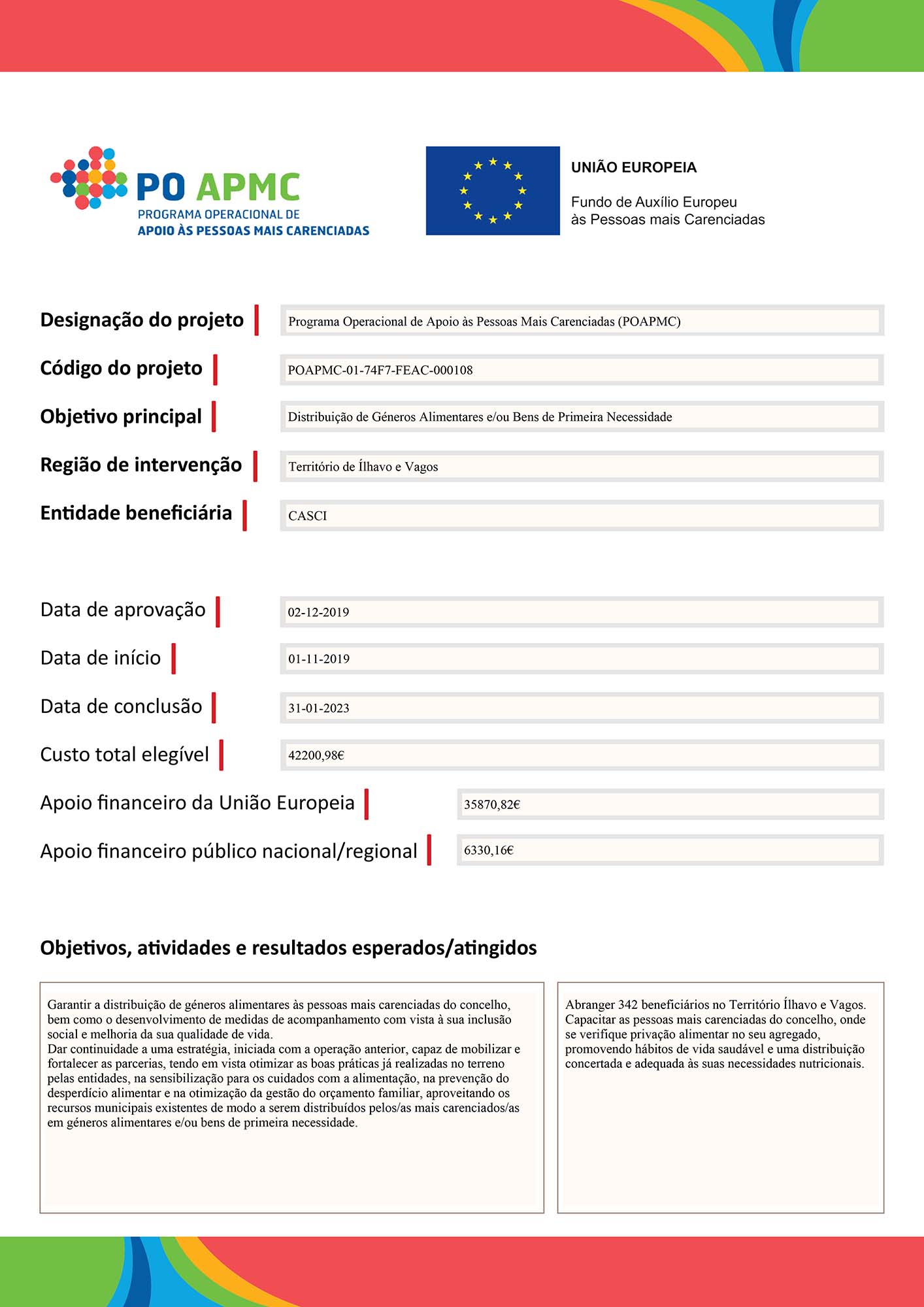 PO APMC
PROGRAMA OPERACIONAL DE
APOIO ÀS PESSOAS MAIS CARENCIADAS

UNIÃO EUROPEIA

Fundo de Auxílio Europeu às Pessoas mais Carenciadas

Designação do projeto
Programa Operacional de Apoio às Pessoas Mais Carenciadas (POAPMC)

Código do projeto
POAPMC-01-74F7-FEAC-000108

Objetivo principal
Distribuição de Géneros Alimentares e/ou Bens de Primeira Necessidade

Região de intervenção
Território de Ílhavo e Vagos

Entidade beneficiária
CASCI

Data de aprovação
02-12-2019

Data de início
01-11-2019

Data de conclusão
31-01-2023

Custo total elegível
42200,98€

Apoio financeiro da União Europeia
35870,82€

Apoio financeiro público nacional/regional
6330,16€

Objetivos, atividades e resultados esperados/atingidos

Garantir a distribuição de géneros alimentares às pessoas mais carenciadas do concelho, bem como o desenvolvimento de medidas de acompanhamento com vista à sua inclusão social e melhoria da sua qualidade de vida.
Dar continuidade a uma estratégia, iniciada com a operação anterior, capaz de mobilizar e fortalecer as parcerias, tendo em vista otimizar as boas práticas já realizadas no terreno pelas entidades, na sensibilização para os cuidados com a alimentação, na prevenção do desperdício alimentar e na otimização da gestão do orçamento familiar, aproveitando os recursos municipais existentes de modo a serem distribuídos pelos/as mais carenciados/as em géneros alimentares e/ou bens de primeira necessidade.

Abranger 342 beneficiários no Território Ílhavo e Vagos.
Capacitar as pessoas mais carenciadas do concelho, onde se verifique privação alimentar no seu agregado, promovendo hábitos de vida saudável e uma distribuição concertada e adequada às suas necessidades nutricionais.